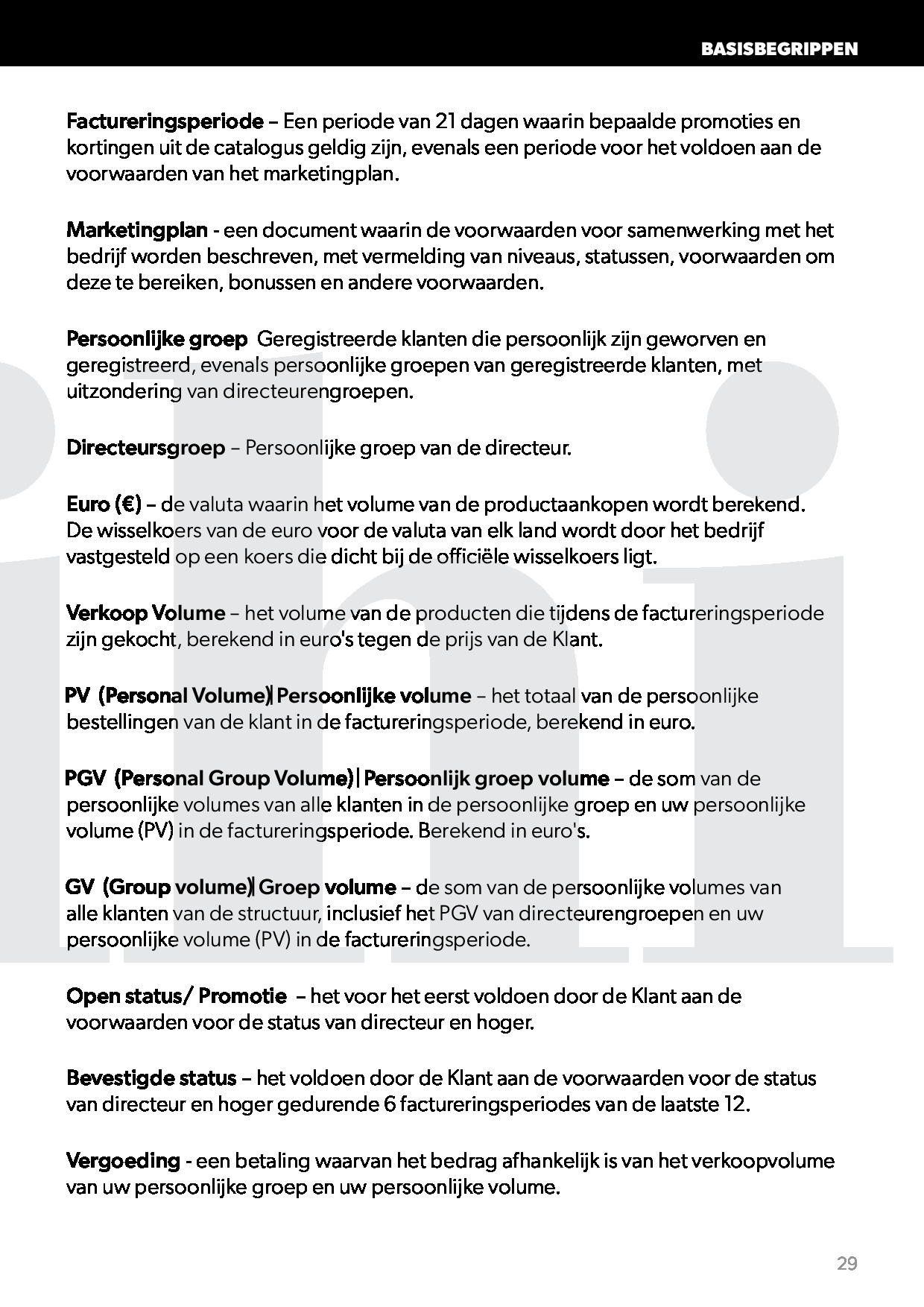 BASISBEGRIPPEN

Factureringsperiode – Een periode van 21 dagen waarin bepaalde promoties en kortingen uit de catalogus geldig zijn, evenals een periode voor het voldoen aan de voorwaarden van het marketingplan.

Marketingplan - een document waarin de voorwaarden voor samenwerking met het bedrijf worden beschreven, met vermelding van niveaus, statussen, voorwaarden om deze te bereiken, bonussen en andere voorwaarden.

Persoonlijke groep  Geregistreerde klanten die persoonlijk zijn geworven en geregistreerd, evenals persoonlijke groepen van geregistreerde klanten, met uitzondering van directeurengroepen.

Directeursgroep – Persoonlijke groep van de directeur.

Euro (€) – de valuta waarin het volume van de productaankopen wordt berekend. De wisselkoers van de euro voor de valuta van elk land wordt door het bedrijf vastgesteld op een koers die dicht bij de officiële wisselkoers ligt.

Verkoop Volume – het volume van de producten die tijdens de factureringsperiode zijn gekocht, berekend in euro's tegen de prijs van de Klant.

PV (Personal Volume)| Persoonlijke volume – het totaal van de persoonlijke bestellingen van de klant in de factureringsperiode, berekend in euro.

PGV (Personal Group Volume)| Persoonlijk groep volume – de som van de persoonlijke volumes van alle klanten in de persoonlijke groep en uw persoonlijke volume (PV) in de factureringsperiode. Berekend in euro's.

GV (Group volume)| Groep volume – de som van de persoonlijke volumes van alle klanten van de structuur, inclusief het PGV van directeurengroepen en uw persoonlijke volume (PV) in de factureringsperiode.

Open status/ Promotie – het voor het eerst voldoen door de Klant aan de voorwaarden voor de status van directeur en hoger.

Bevestigde status – het voldoen door de Klant aan de voorwaarden voor de status van directeur en hoger gedurende 6 factureringsperiodes van de laatste 12.

Vergoeding - een betaling waarvan het bedrag afhankelijk is van het verkoopvolume van uw persoonlijke groep en uw persoonlijke volume.

29